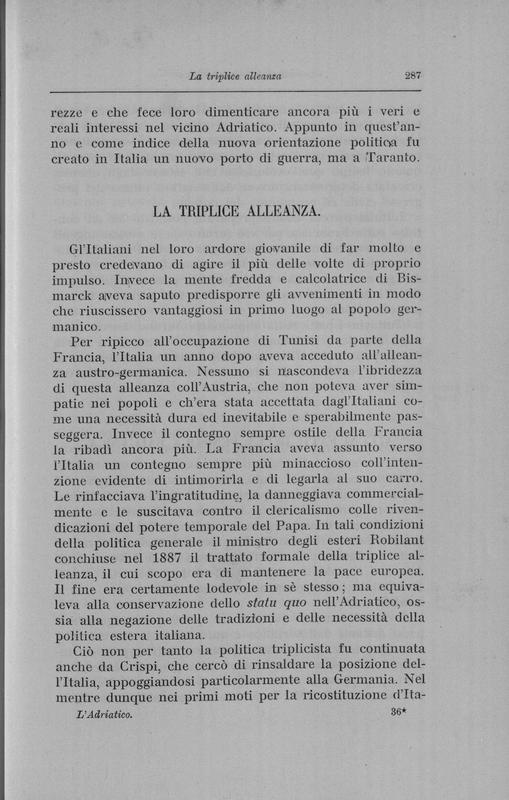 La triplice alleanza 287

rezze e che fece loro dimenticare ancora più i veri e reali interessi nel vicino Adriatico. Appunto in quest'anno e come indice della nuova orientazione politica fu creato in Italia un nuovo porto di guerra, ma a Taranto.

LA TRIPLICE ALLEANZA.

Gl'Italiani nel loro ardore giovanile di far molto e presto credevano di agire il più delle volte di proprio impulso. Invece la mente fredda e calcolatrice di Bismarck aveva saputo predisporre gli avvenimenti in modo che riuscissero vantaggiosi in primo luogo al popolo germanico.

Per ripicco all'occupazione di Tunisi da parte della Francia, l'Italia un anno dopo aveva acceduto all'alleanza austro-germanica. Nessuno si nascondeva l'ibridezza di questa alleanza coll'Austria, che non poteva aver simpatie nei popoli e ch'era stata accettata dagl'Italiani come una necessità dura ed inevitabile e sperabilmente passeggera. Invece il contegno sempre ostile della Francia la ribadì ancora più. La Francia aveva assunto verso l'Italia un contegno sempre più minaccioso coll'intenzione evidente di intimorirla e di legarla al suo carro. Le rinfacciava l'ingratitudine, la danneggiava commercialmente e le suscitava contro il clericalismo colle rivendicazioni del potere temporale del Papa. In tali condizioni della politica generale il ministro degli esteri Robilant conchiuse nel 1887 il trattato formale della triplice alleanza, il cui scopo era di mantenere la pace europea. Il fine era certamente lodevole in sè stesso; ma equivaleva alla conservazione dello statu quo nell'Adriatico, ossia alla negazione delle tradizioni e delle necessità della politica estera italiana.

Ciò non per tanto la politica triplicista fu continuata anche da Crispi, che cercò di rinsaldare la posizione dell'Italia, appoggiandosi particolarmente alla Germania. Nel mentre dunque nei primi moti per la ricostituzione d'Ita-

L'Adriatico. 36*